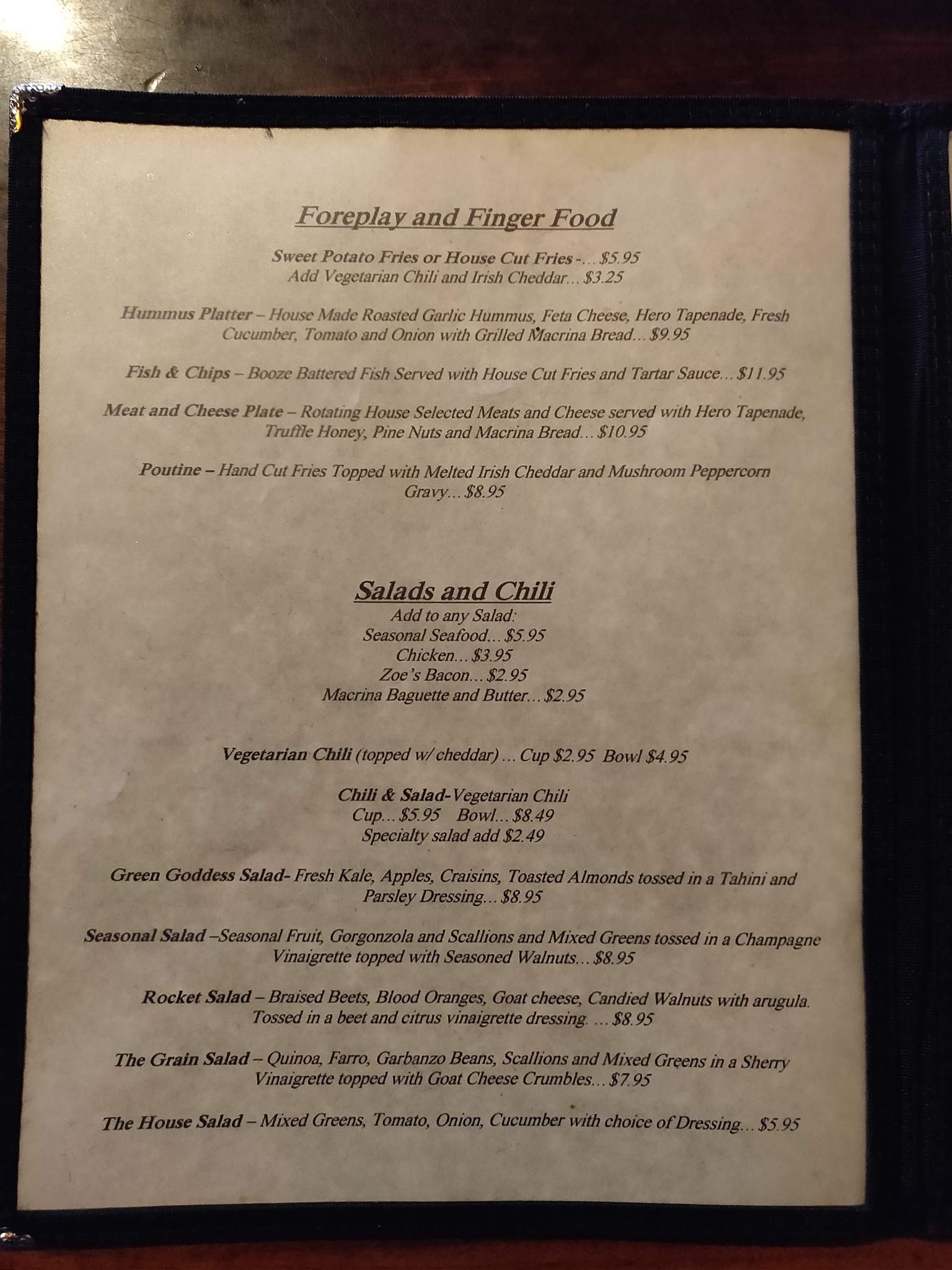 Foreplay and Finger Food

Sweet Potato Fries or House Cut Fries -… $5.95
Add Vegetarian Chili and Irish Cheddar… $3.25

Hummus Platter – House Made Roasted Garlic Hummus, Feta Cheese, Hero Tapenade, Fresh Cucumber, Tomato and Onion with Grilled Macrina Bread… $9.95

Fish & Chips – Booze Battered Fish Served with House Cut Fries and Tartar Sauce… $11.95

Meat and Cheese Plate – Rotating House Selected Meats and Cheese served with Hero Tapenade, Truffle Honey, Pine Nuts and Macrina Bread… $10.95

Poutine – Hand Cut Fries Topped with Melted Irish Cheddar and Mushroom Peppercorn Gravy… $8.95

Salads and Chili
Add to any Salad:
Seasonal Seafood… $5.95
Chicken… $3.95
Zoe's Bacon… $2.95
Macrina Baguette and Butter… $2.95

Vegetarian Chili (topped w/ cheddar) … Cup $2.95 Bowl $4.95

Chili & Salad-Vegetarian Chili
Cup… $5.95 Bowl… $8.49
Specialty salad add $2.49

Green Goddess Salad- Fresh Kale, Apples, Craisins, Toasted Almonds tossed in a Tahini and Parsley Dressing… $8.95

Seasonal Salad –Seasonal Fruit, Gorgonzola and Scallions and Mixed Greens tossed in a Champagne Vinaigrette topped with Seasoned Walnuts… $8.95

Rocket Salad – Braised Beets, Blood Oranges, Goat cheese, Candied Walnuts with arugula. Tossed in a beet and citrus vinaigrette dressing. … $8.95

The Grain Salad – Quinoa, Farro, Garbanzo Beans, Scallions and Mixed Greens in a Sherry Vinaigrette topped with Goat Cheese Crumbles… $7.95

The House Salad – Mixed Greens, Tomato, Onion, Cucumber with choice of Dressing… $5.95